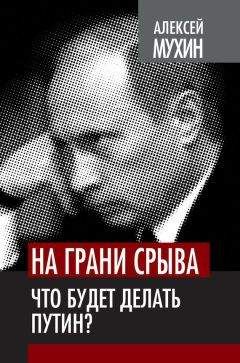 АЛЕКСЕЙ
МУХИН

НА ГРАНИ СРЫВА

ЧТО БУДЕТ ДЕЛАТЬ ПУТИН?